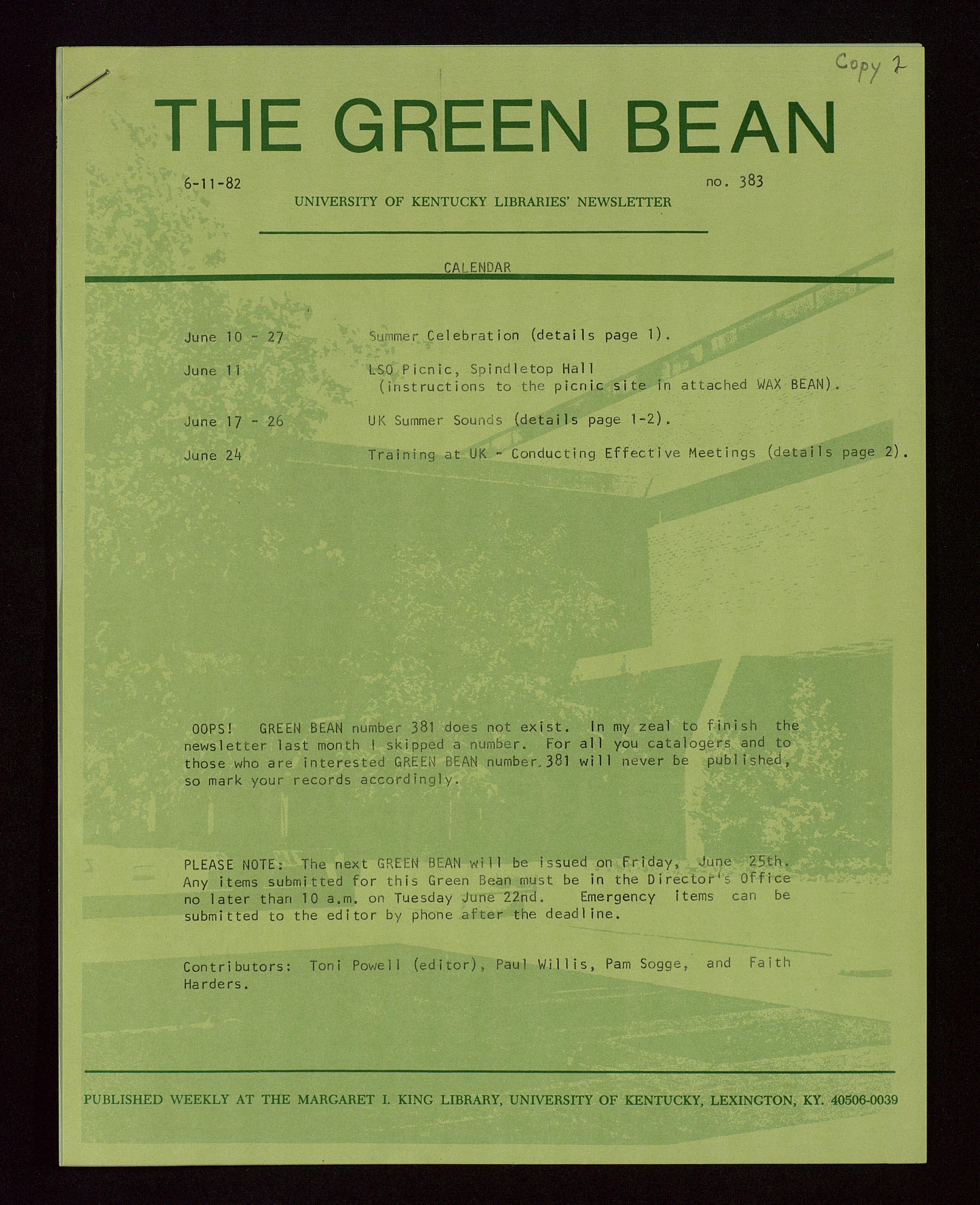 Copy 2

THE GREEN BEAN

6-11-82

no. 383

UNIVERSITY OF KENTUCKY LIBRARIES' NEWSLETTER

CALENDAR

June 10 - 27 Summer Celebration (details page 1).

June 11 LSO Picnic, Spindletop Hall (instructions to the picnic site in attached WAX BEAN).

June 17 - 26 UK Summer Sounds (details page 1-2).

June 24 Training at UK - Conducting Effective Meetings (details page 2).

OOPS! GREEN BEAN number 381 does not exist. In my zeal to finish the newsletter last month I skipped a number. For all you catalogers and to those who are interested GREEN BEAN number 381 will never be published, so mark your records accordingly.

PLEASE NOTE: The next GREEN BEAN will be issued on Friday, June 25th. Any items submitted for this Green Bean must be in the Director's Office no later than 10 a.m. on Tuesday June 22nd. Emergency items can be submitted to the editor by phone after the deadline.

Contributors: Toni Powell (editor), Paul Willis, Pam Sogge, and Faith Harders.

PUBLISHED WEEKLY AT THE MARGARET I. KING LIBRARY, UNIVERSITY OF KENTUCKY, LEXINGTON, KY. 40506-0039